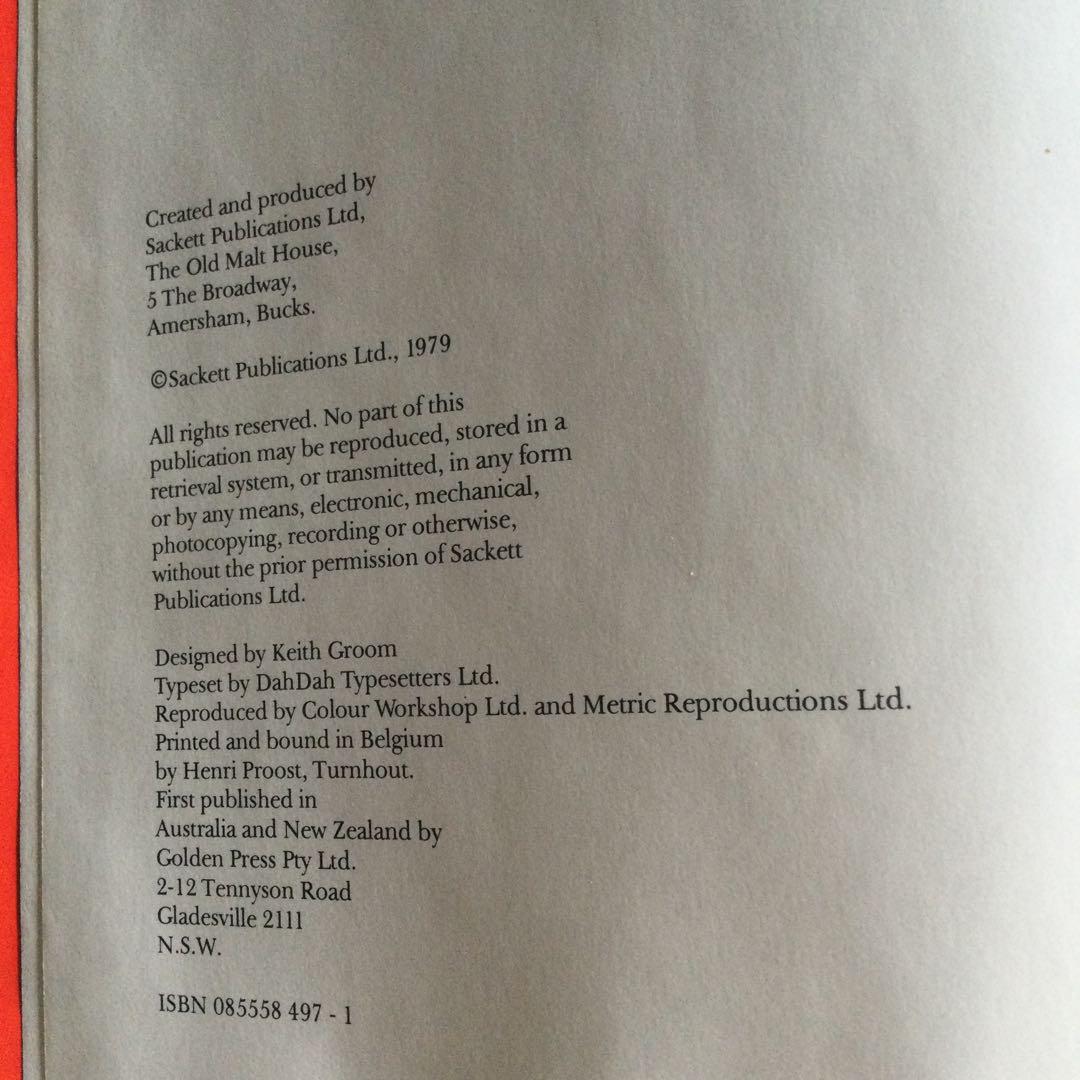 Created and produced by
Sackett Publications Ltd,
The Old Malt House,
5 The Broadway,
Amersham, Bucks.

©Sackett Publications Ltd., 1979

All rights reserved. No part of this publication may be reproduced, stored in a retrieval system, or transmitted, in any form or by any means, electronic, mechanical, photocopying, recording or otherwise, without the prior permission of Sackett Publications Ltd.

Designed by Keith Groom
Typeset by DahDah Typesetters Ltd.
Reproduced by Colour Workshop Ltd. and Metric Reproductions Ltd.
Printed and bound in Belgium
by Henri Proost, Turnhout.
First published in
Australia and New Zealand by
Golden Press Pty Ltd.
2-12 Tennyson Road
Gladesville 2111
N.S.W.

ISBN 085558 497 - 1